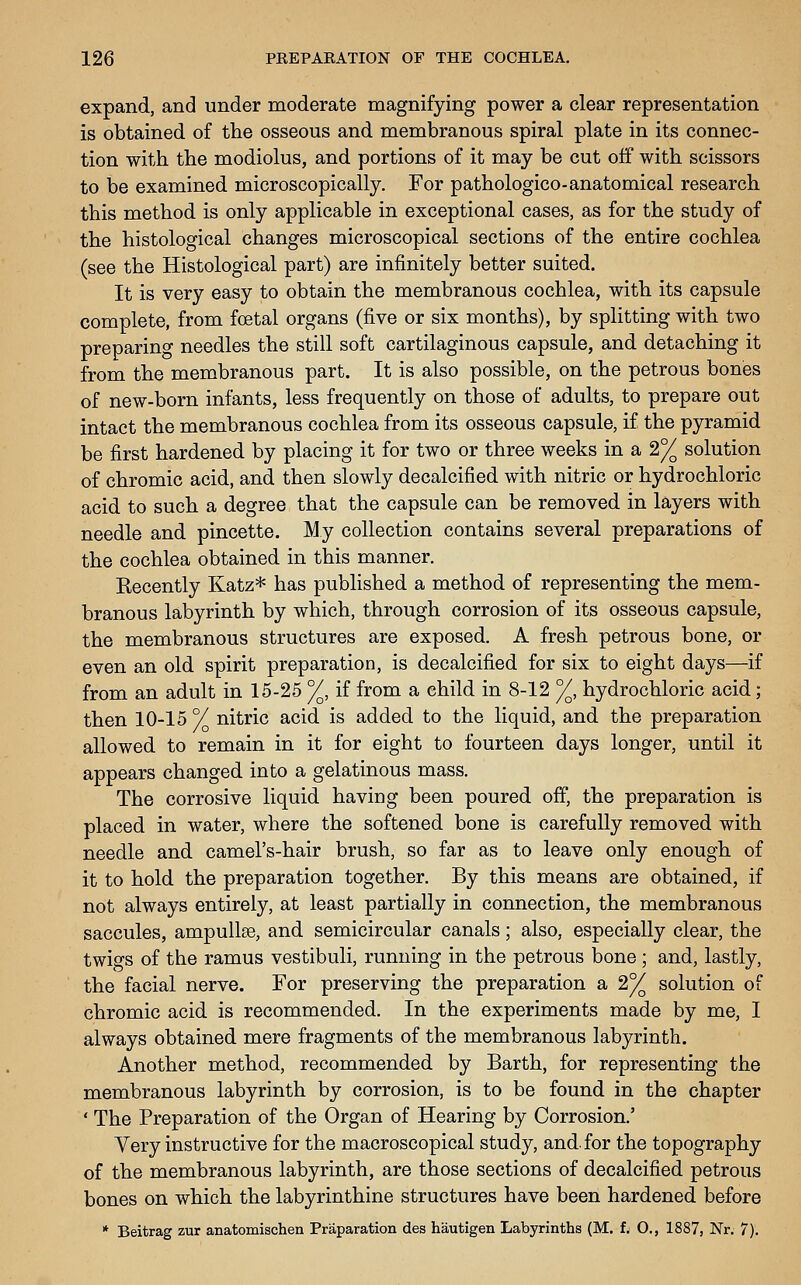 126 PREPARATION OF THE COCHLEA.

expand, and under moderate magnifying power a clear representation is obtained of the osseous and membranous spiral plate in its connection with the modiolus, and portions of it may be cut off with scissors to be examined microscopically. For pathologico-anatomical research this method is only applicable in exceptional cases, as for the study of the histological changes microscopical sections of the entire cochlea (see the Histological part) are infinitely better suited.

It is very easy to obtain the membranous cochlea, with its capsule complete, from fœtal organs (five or six months), by splitting with two preparing needles the still soft cartilaginous capsule, and detaching it from the membranous part. It is also possible, on the petrous bones of new-born infants, less frequently on those of adults, to prepare out intact the membranous cochlea from its osseous capsule, if the pyramid be first hardened by placing it for two or three weeks in a 2% solution of chromic acid, and then slowly decalcified with nitric or hydrochloric acid to such a degree that the capsule can be removed in layers with needle and pincette. My collection contains several preparations of the cochlea obtained in this manner.

Recently Katz* has published a method of representing the membranous labyrinth by which, through corrosion of its osseous capsule, the membranous structures are exposed. A fresh petrous bone, or even an old spirit preparation, is decalcified for six to eight days—if from an adult in 15-25 %, if from a child in 8-12 %, hydrochloric acid; then 10-15 % nitric acid is added to the liquid, and the preparation allowed to remain in it for eight to fourteen days longer, until it appears changed into a gelatinous mass.

The corrosive liquid having been poured off, the preparation is placed in water, where the softened bone is carefully removed with needle and camel's-hair brush, so far as to leave only enough of it to hold the preparation together. By this means are obtained, if not always entirely, at least partially in connection, the membranous saccules, ampullæ, and semicircular canals; also, especially clear, the twigs of the ramus vestibuli, running in the petrous bone; and, lastly, the facial nerve. For preserving the preparation a 2% solution of chromic acid is recommended. In the experiments made by me, I always obtained mere fragments of the membranous labyrinth.

Another method, recommended by Barth, for representing the membranous labyrinth by corrosion, is to be found in the chapter 'The Preparation of the Organ of Hearing by Corrosion.'

Very instructive for the macroscopical study, and for the topography of the membranous labyrinth, are those sections of decalcified petrous bones on which the labyrinthine structures have been hardened before

* Beitrag zur anatomischen Präparation des häutigen Labyrinths (M. f. O., 1887, Nr. 7).